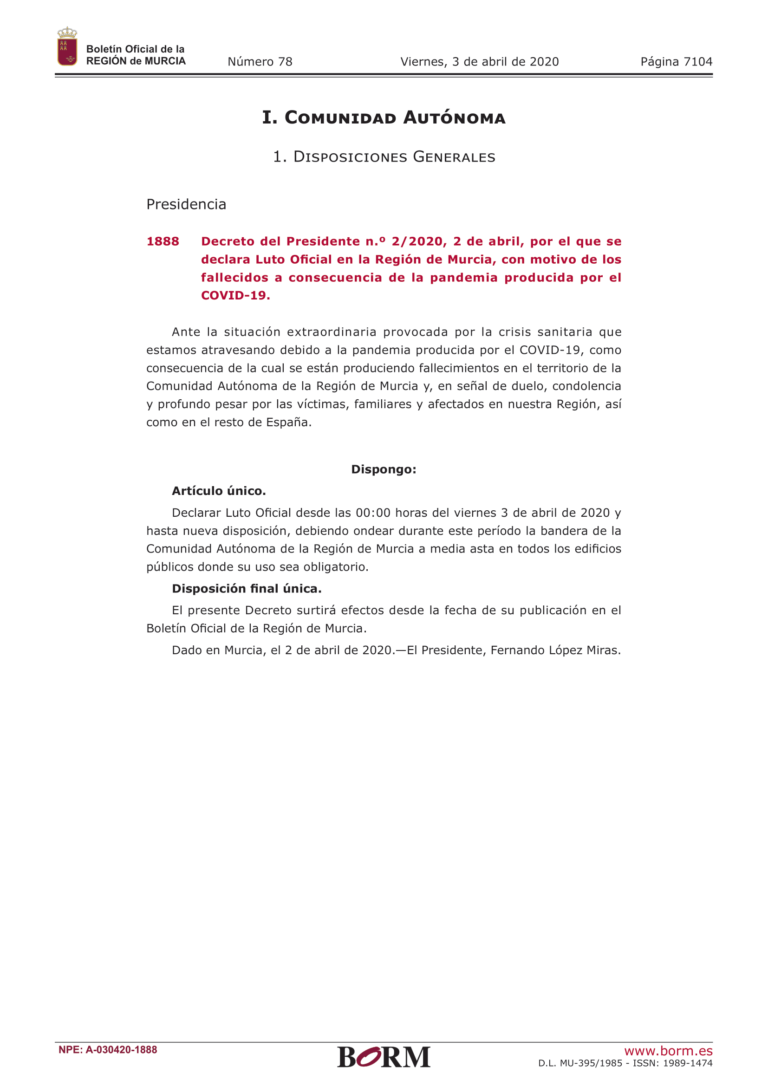 Boletín Oficial de la REGIÓN de MURCIA

Número 78

Viernes, 3 de abril de 2020

Página 7104

I. Comunidad Autónoma

1. Disposiciones Generales

Presidencia

1888 Decreto del Presidente n.º 2/2020, 2 de abril, por el que se declara Luto Oficial en la Región de Murcia, con motivo de los fallecidos a consecuencia de la pandemia producida por el COVID-19.

Ante la situación extraordinaria provocada por la crisis sanitaria que estamos atravesando debido a la pandemia producida por el COVID-19, como consecuencia de la cual se están produciendo fallecimientos en el territorio de la Comunidad Autónoma de la Región de Murcia y, en señal de duelo, condolencia y profundo pesar por las víctimas, familiares y afectados en nuestra Región, así como en el resto de España.

Dispongo:

Artículo único.

Declarar Luto Oficial desde las 00:00 horas del viernes 3 de abril de 2020 y hasta nueva disposición, debiendo ondear durante este período la bandera de la Comunidad Autónoma de la Región de Murcia a media asta en todos los edificios públicos donde su uso sea obligatorio.

Disposición final única.

El presente Decreto surtirá efectos desde la fecha de su publicación en el Boletín Oficial de la Región de Murcia.

Dado en Murcia, el 2 de abril de 2020.—El Presidente, Fernando López Miras.

NPE: A-030420-1888

BORM

www.borm.es
D.L. MU-395/1985 - ISSN: 1989-1474